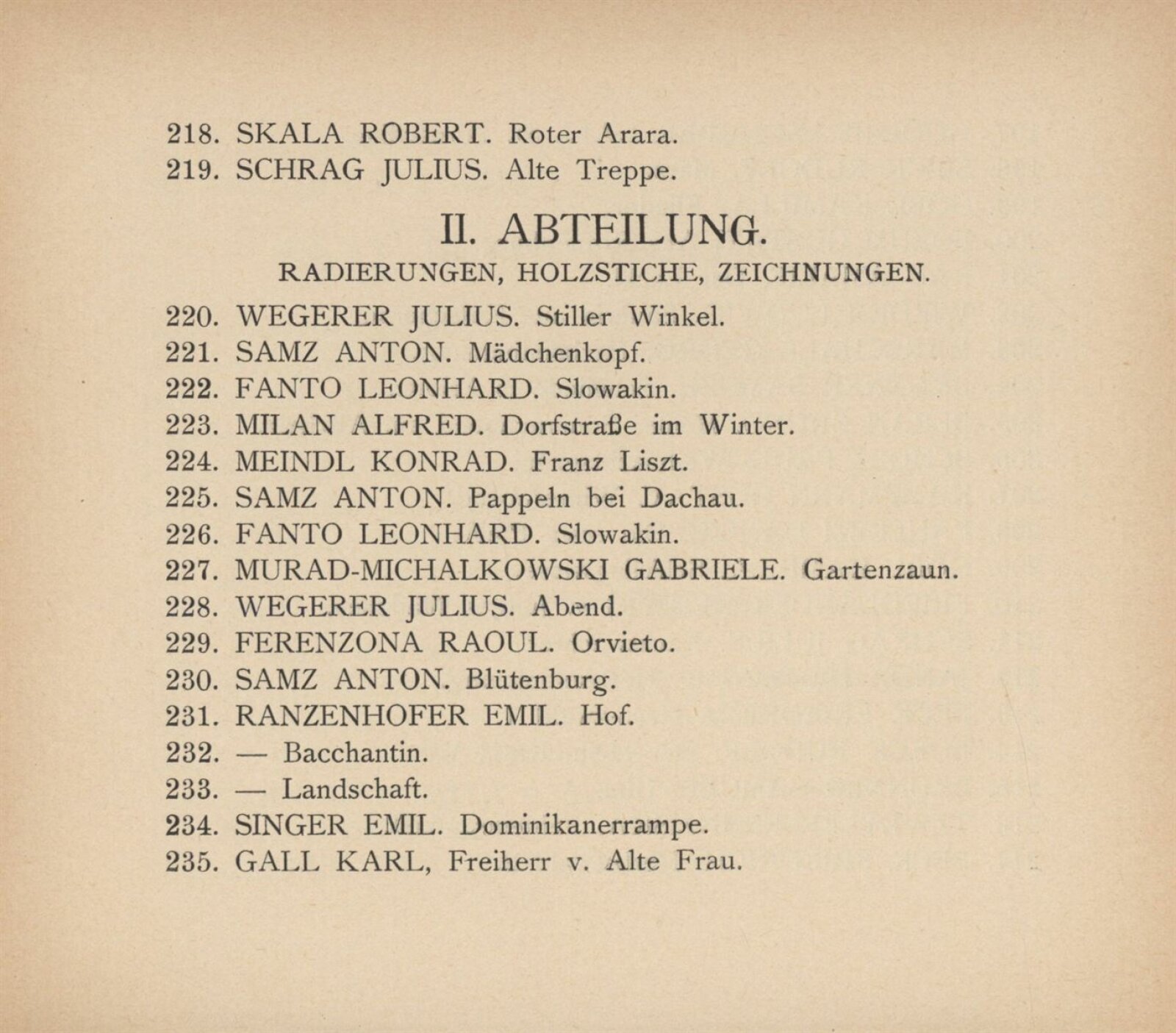 218. SKALA ROBERT. Roter Arara.
219. SCHRAG JULIUS. Alte Treppe.

II. ABTEILUNG.

RADIERUNGEN, HOLZSTICHE, ZEICHNUNGEN.

220. WEGERER JULIUS. Stiller Winkel.
221. SAMZ ANTON. Mädchenkopf.
222. FANTO LEONHARD. Slowakin.
223. MILAN ALFRED. Dorfstraße im Winter.
224. MEINDL KONRAD. Franz Liszt.
225. SAMZ ANTON. Pappeln bei Dachau.
226. FANTO LEONHARD. Slowakin.
227. MURAD-MICHALKOWSKI GABRIELE. Gartenzaun.
228. WEGERER JULIUS. Abend.
229. FERENZONA RAOUL. Orvieto.
230. SAMZ ANTON. Blütenburg.
231. RANZENHOFER EMIL. Hof.
232. — Bacchantin.
233. — Landschaft.
234. SINGER EMIL. Dominikanerrampe.
235. GALL KARL, Freiherr v. Alte Frau.